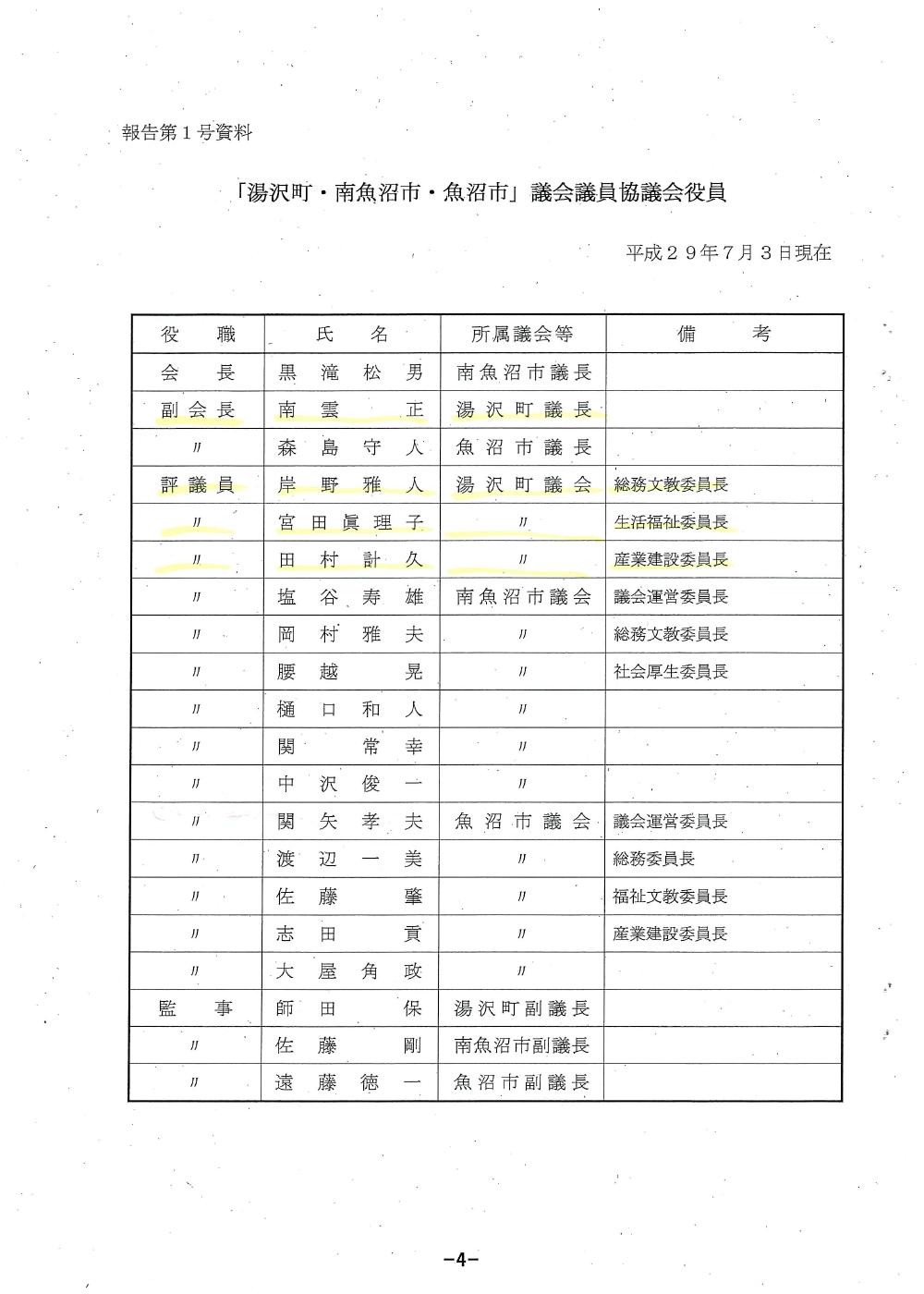 報告第１号資料

「湯沢町・南魚沼市・魚沼市」議会議員協議会役員

平成２９年７月３日現在

| 役　職 | 氏　名 | 所属議会等 | 備　考 |
|---|---|---|---|
| 会　長 | 黒滝松男 | 南魚沼市議長 | |
| 副会長 | 南雲　正 | 湯沢町議長 | |
| 〃 | 森島守人 | 魚沼市議長 | |
| 評議員 | 岸野雅人 | 湯沢町議会 | 総務文教委員長 |
| 〃 | 宮田眞理子 | 〃 | 生活福祉委員長 |
| 〃 | 田村計久 | 〃 | 産業建設委員長 |
| 〃 | 塩谷寿雄 | 南魚沼市議会 | 議会運営委員長 |
| 〃 | 岡村雅夫 | 〃 | 総務文教委員長 |
| 〃 | 腰越　晃 | 〃 | 社会厚生委員長 |
| 〃 | 樋口和人 | 〃 | |
| 〃 | 関　常幸 | 〃 | |
| 〃 | 中沢俊一 | 〃 | |
| 〃 | 関矢孝夫 | 魚沼市議会 | 議会運営委員長 |
| 〃 | 渡辺一美 | 〃 | 総務委員長 |
| 〃 | 佐藤　肇 | 〃 | 福祉文教委員長 |
| 〃 | 志田　貢 | 〃 | 産業建設委員長 |
| 〃 | 大屋角政 | 〃 | |
| 監　事 | 師田　保 | 湯沢町副議長 | |
| 〃 | 佐藤　剛 | 南魚沼市副議長 | |
| 〃 | 遠藤徳一 | 魚沼市副議長 | |

−4−